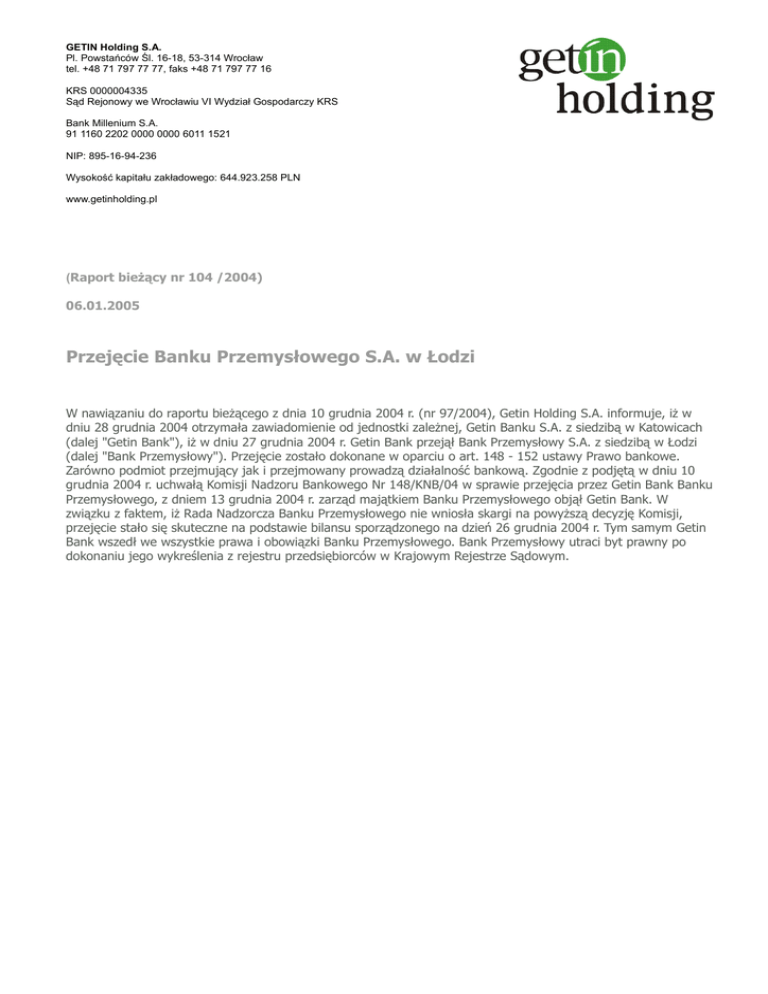 GETIN Holding S.A.
Pl. Powstańców Śl. 16-18, 53-314 Wrocław
tel. +48 71 797 77 77, faks +48 71 797 77 16

KRS 0000004335
Sąd Rejonowy we Wrocławiu VI Wydział Gospodarczy KRS

Bank Millenium S.A.
91 1160 2202 0000 0000 6011 1521

NIP: 895-16-94-236

Wysokość kapitału zakładowego: 644.923.258 PLN

www.getinholding.pl

getin holding

(Raport bieżący nr 104 /2004)

06.01.2005

Przejęcie Banku Przemysłowego S.A. w Łodzi

W nawiązaniu do raportu bieżącego z dnia 10 grudnia 2004 r. (nr 97/2004), Getin Holding S.A. informuje, iż w dniu 28 grudnia 2004 otrzymała zawiadomienie od jednostki zależnej, Getin Banku S.A. z siedzibą w Katowicach (dalej "Getin Bank"), iż w dniu 27 grudnia 2004 r. Getin Bank przejął Bank Przemysłowy S.A. z siedzibą w Łodzi (dalej "Bank Przemysłowy"). Przejęcie zostało dokonane w oparciu o art. 148 - 152 ustawy Prawo bankowe. Zarówno podmiot przejmujący jak i przejmowany prowadzą działalność bankową. Zgodnie z podjętą w dniu 10 grudnia 2004 r. uchwałą Komisji Nadzoru Bankowego Nr 148/KNB/04 w sprawie przejęcia przez Getin Bank Banku Przemysłowego, z dniem 13 grudnia 2004 r. zarząd majątkiem Banku Przemysłowego objął Getin Bank. W związku z faktem, iż Rada Nadzorcza Banku Przemysłowego nie wniosła skargi na powyższą decyzję Komisji, przejęcie stało się skuteczne na podstawie bilansu sporządzonego na dzień 26 grudnia 2004 r. Tym samym Getin Bank wszedł we wszystkie prawa i obowiązki Banku Przemysłowego. Bank Przemysłowy utraci byt prawny po dokonaniu jego wykreślenia z rejestru przedsiębiorców w Krajowym Rejestrze Sądowym.